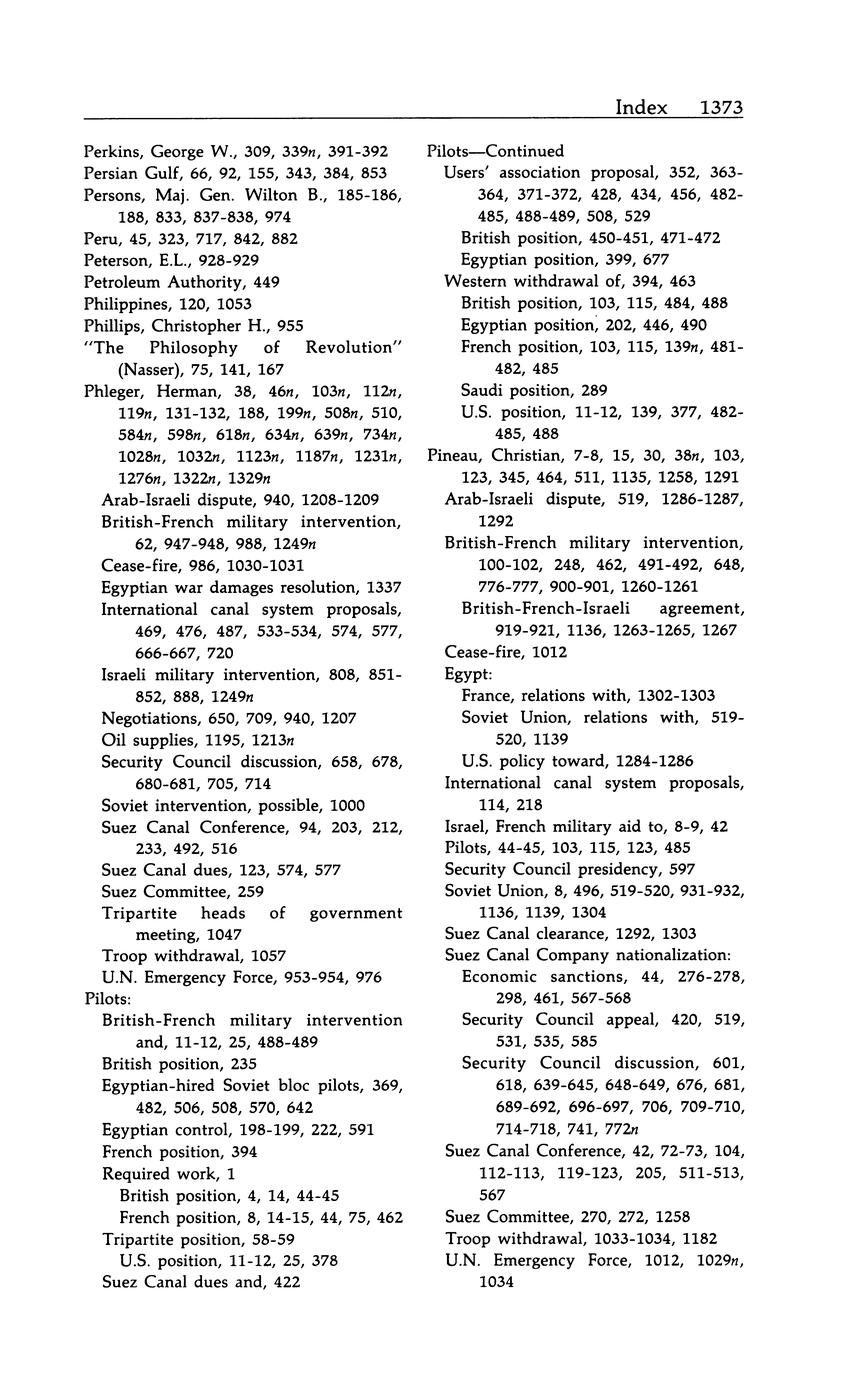 Index 1373

Perkins, George W., 309, 339n, 391-392
Persian Gulf, 66, 92, 155, 343, 384, 853
Persons, Maj. Gen. Wilton B., 185-186, 188, 833, 837-838, 974
Peru, 45, 323, 717, 842, 882
Peterson, E.L., 928-929
Petroleum Authority, 449
Philippines, 120, 1053
Phillips, Christopher H., 955
"The Philosophy of Revolution" (Nasser), 75, 141, 167
Phleger, Herman, 38, 46n, 103n, 112n, 119n, 131-132, 188, 199n, 508n, 510, 584n, 598n, 618n, 634n, 639n, 734n, 1028n, 1032n, 1123n, 1187n, 1231n, 1276n, 1322n, 1329n
Arab-Israeli dispute, 940, 1208-1209
British-French military intervention, 62, 947-948, 988, 1249n
Cease-fire, 986, 1030-1031
Egyptian war damages resolution, 1337
International canal system proposals, 469, 476, 487, 533-534, 574, 577, 666-667, 720
Israeli military intervention, 808, 851-852, 888, 1249n
Negotiations, 650, 709, 940, 1207
Oil supplies, 1195, 1213n
Security Council discussion, 658, 678, 680-681, 705, 714
Soviet intervention, possible, 1000
Suez Canal Conference, 94, 203, 212, 233, 492, 516
Suez Canal dues, 123, 574, 577
Suez Committee, 259
Tripartite heads of government meeting, 1047
Troop withdrawal, 1057
U.N. Emergency Force, 953-954, 976
Pilots:
British-French military intervention and, 11-12, 25, 488-489
British position, 235
Egyptian-hired Soviet bloc pilots, 369, 482, 506, 508, 570, 642
Egyptian control, 198-199, 222, 591
French position, 394
Required work, 1
British position, 4, 14, 44-45
French position, 8, 14-15, 44, 75, 462
Tripartite position, 58-59
U.S. position, 11-12, 25, 378
Suez Canal dues and, 422

Pilots—Continued
Users' association proposal, 352, 363-364, 371-372, 428, 434, 456, 482-485, 488-489, 508, 529
British position, 450-451, 471-472
Egyptian position, 399, 677
Western withdrawal of, 394, 463
British position, 103, 115, 484, 488
Egyptian position, 202, 446, 490
French position, 103, 115, 139n, 481-482, 485
Saudi position, 289
U.S. position, 11-12, 139, 377, 482-485, 488
Pineau, Christian, 7-8, 15, 30, 38n, 103, 123, 345, 464, 511, 1135, 1258, 1291
Arab-Israeli dispute, 519, 1286-1287, 1292
British-French military intervention, 100-102, 248, 462, 491-492, 648, 776-777, 900-901, 1260-1261
British-French-Israeli agreement, 919-921, 1136, 1263-1265, 1267
Cease-fire, 1012
Egypt:
France, relations with, 1302-1303
Soviet Union, relations with, 519-520, 1139
U.S. policy toward, 1284-1286
International canal system proposals, 114, 218
Israel, French military aid to, 8-9, 42
Pilots, 44-45, 103, 115, 123, 485
Security Council presidency, 597
Soviet Union, 8, 496, 519-520, 931-932, 1136, 1139, 1304
Suez Canal clearance, 1292, 1303
Suez Canal Company nationalization:
Economic sanctions, 44, 276-278, 298, 461, 567-568
Security Council appeal, 420, 519, 531, 535, 585
Security Council discussion, 601, 618, 639-645, 648-649, 676, 681, 689-692, 696-697, 706, 709-710, 714-718, 741, 772n
Suez Canal Conference, 42, 72-73, 104, 112-113, 119-123, 205, 511-513, 567
Suez Committee, 270, 272, 1258
Troop withdrawal, 1033-1034, 1182
U.N. Emergency Force, 1012, 1029n, 1034